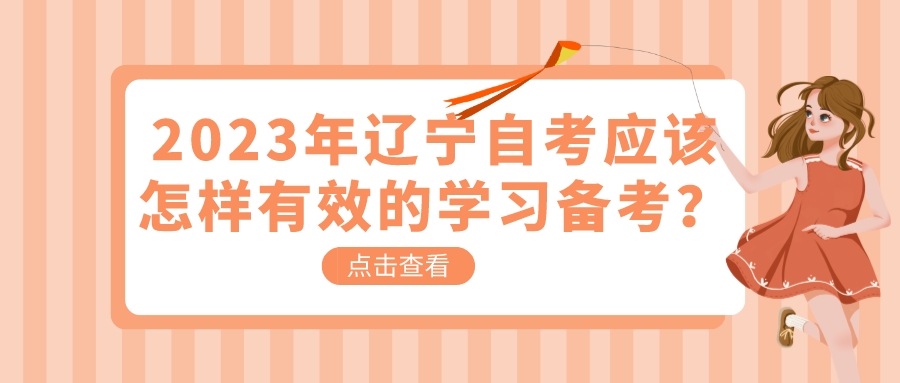 2023年辽宁自考应该怎样有效的学习备考？

点击查看